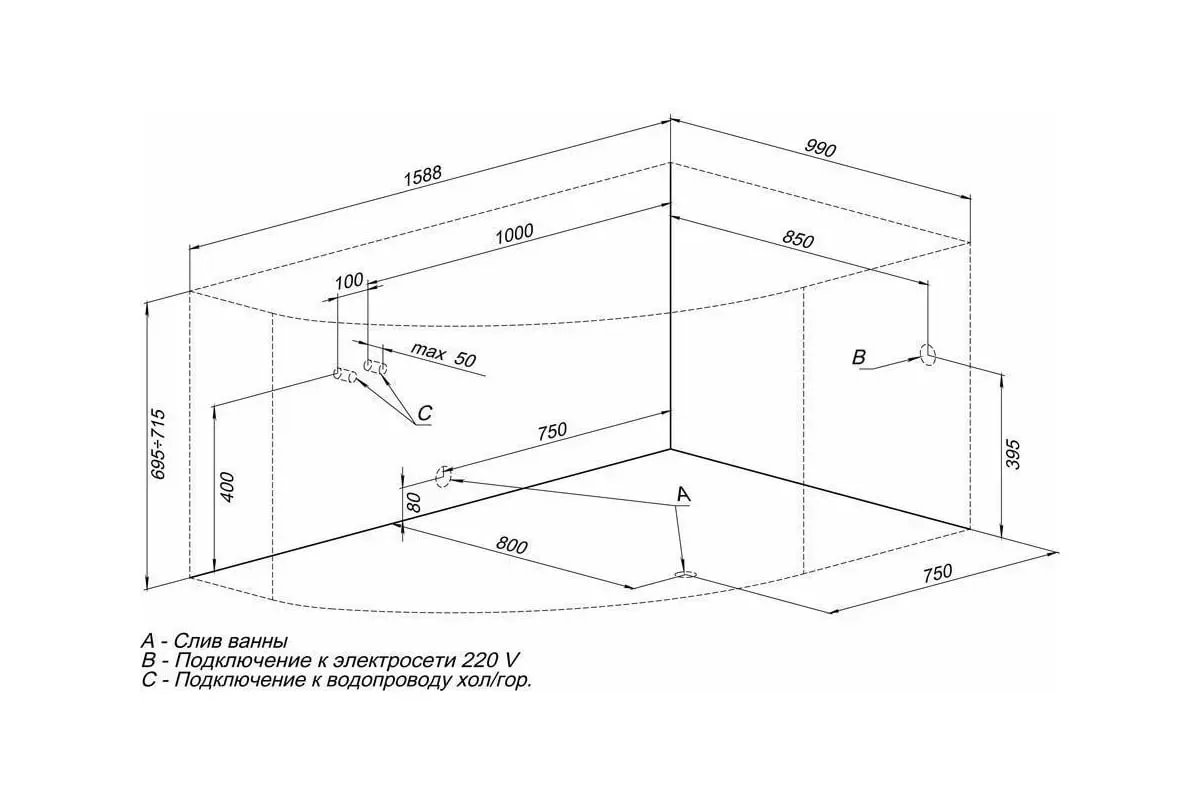 1588
990
1000
850
100
max 50
B
C
695÷715
400
750
395
80
A
800
750

A - Слив ванны
B - Подключение к электросети 220 V
C - Подключение к водопроводу хол/гор.